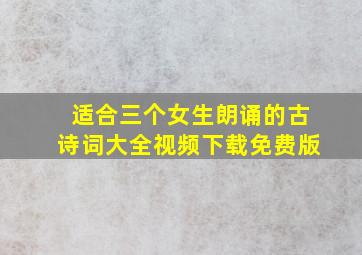 适合三个女生朗诵的古诗词大全视频下载免费版